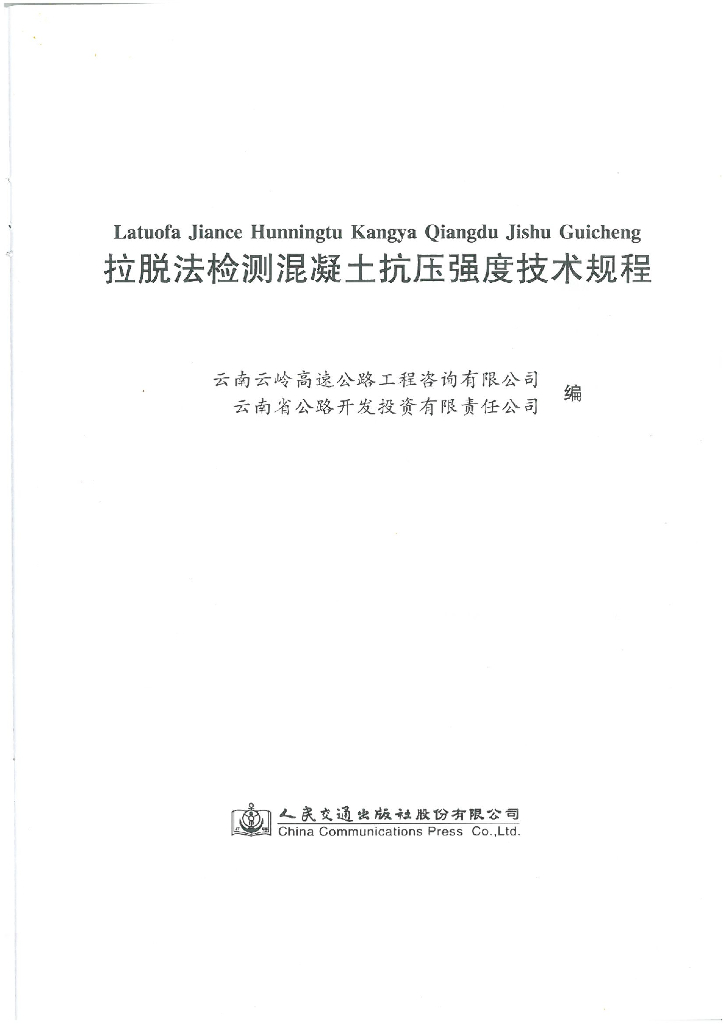 Latuofa Jiance Hunningtu Kangya Qiangdu Jishu Guicheng
拉脱法检测混凝土抗压强度技术规程

云南云岭高速公路工程咨询有限公司
云南省公路开发投资有限责任公司
编

人民交通出版社股份有限公司
China Communications Press Co.,Ltd.